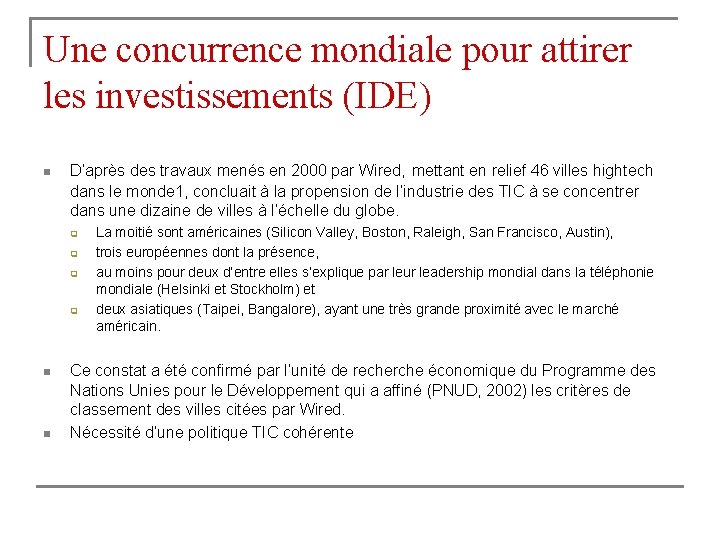 Une concurrence mondiale pour attirer les investissements (IDE)

D'après des travaux menés en 2000 par Wired, mettant en relief 46 villes hightech dans le monde1, concluait à la propension de l'industrie des TIC à se concentrer dans une dizaine de villes à l'échelle du globe.

La moitié sont américaines (Silicon Valley, Boston, Raleigh, San Francisco, Austin),

trois européennes dont la présence,

au moins pour deux d'entre elles s'explique par leur leadership mondial dans la téléphonie mondiale (Helsinki et Stockholm) et

deux asiatiques (Taipei, Bangalore), ayant une très grande proximité avec le marché américain.

Ce constat a été confirmé par l'unité de recherche économique du Programme des Nations Unies pour le Développement qui a affiné (PNUD, 2002) les critères de classement des villes citées par Wired.

Nécessité d'une politique TIC cohérente